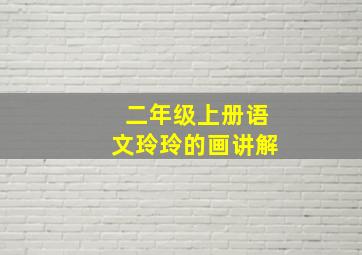 二年级上册语文玲玲的画讲解